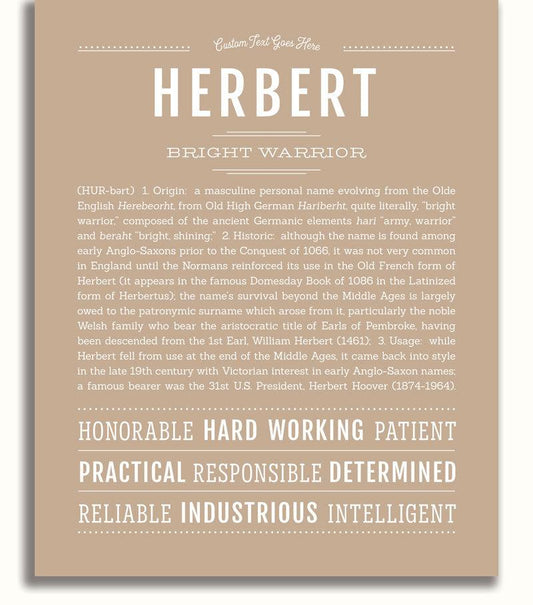 Custom Text Goes Here

HERBERT

BRIGHT WARRIOR

(HUR-bərt) 1. Origin: a masculine personal name evolving from the Olde English Herebeorht, from Old High German Hariberht, quite literally, "bright warrior," composed of the ancient Germanic elements hari "army, warrior" and beraht "bright, shining;" 2. Historic: although the name is found among early Anglo-Saxons prior to the Conquest of 1066, it was not very common in England until the Normans reinforced its use in the Old French form of Herbert (it appears in the famous Domesday Book of 1086 in the Latinized form of Herbertus); the name's survival beyond the Middle Ages is largely owed to the patronymic surname which arose from it, particularly the noble Welsh family who bear the aristocratic title of Earls of Pembroke, having been descended from the 1st Earl, William Herbert (1461); 3. Usage: while Herbert fell from use at the end of the Middle Ages, it came back into style in the late 19th century with Victorian interest in early Anglo-Saxon names; a famous bearer was the 31st U.S. President, Herbert Hoover (1874-1964).

HONORABLE HARD WORKING PATIENT

PRACTICAL RESPONSIBLE DETERMINED

RELIABLE INDUSTRIOUS INTELLIGENT